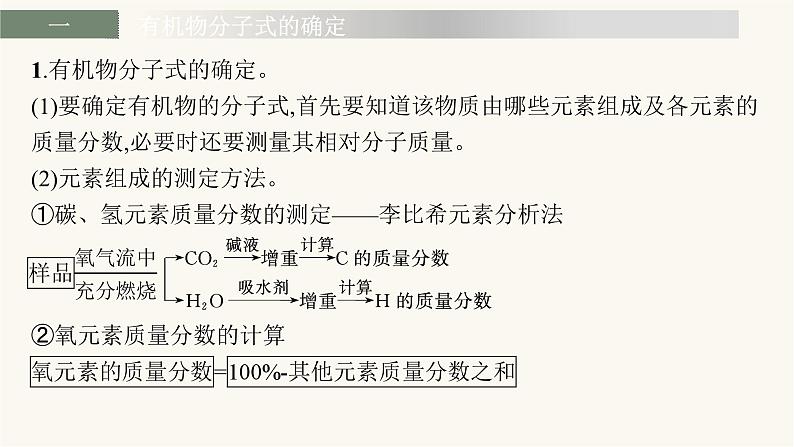 一　有机物分子式的确定

1.有机物分子式的确定。

(1)要确定有机物的分子式,首先要知道该物质由哪些元素组成及各元素的质量分数,必要时还要测量其相对分子质量。

(2)元素组成的测定方法。

①碳、氢元素质量分数的测定——李比希元素分析法

样品 $\xrightarrow[\text{充分燃烧}]{\text{氧气流中}}$ $CO_2 \xrightarrow{\text{碱液}}$ 增重 $\xrightarrow{\text{计算}}$ C 的质量分数

$H_2O \xrightarrow{\text{吸水剂}}$ 增重 $\xrightarrow{\text{计算}}$ H 的质量分数

②氧元素质量分数的计算

氧元素的质量分数=100%-其他元素质量分数之和